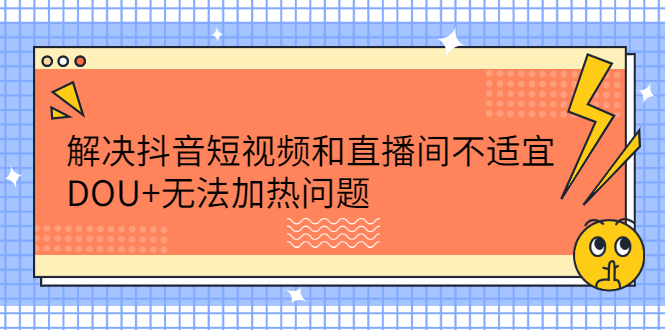 解决抖音短视频和直播间不适宜DOU+无法加热问题